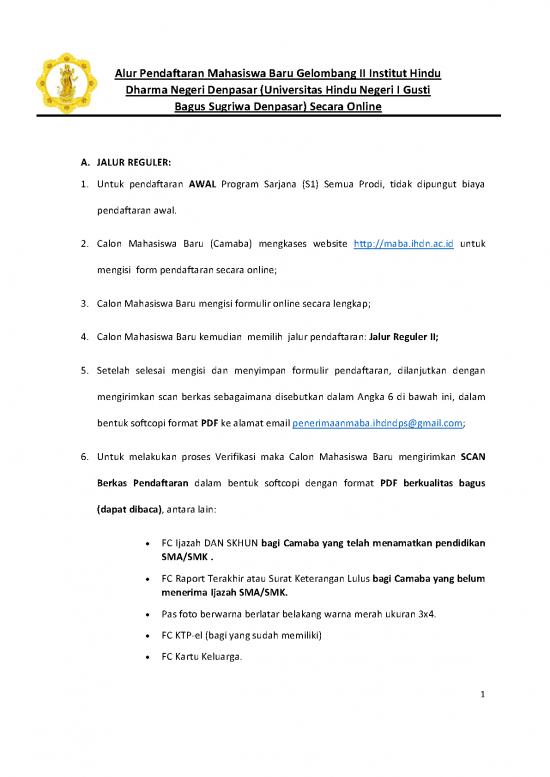 Alur Pendaftaran Mahasiswa Baru Gelombang II Institut Hindu Dharma Negeri Denpasar (Universitas Hindu Negeri I Gusti Bagus Sugriwa Denpasar) Secara Online

A. JALUR REGULER:

1. Untuk pendaftaran AWAL Program Sarjana (S1) Semua Prodi, tidak dipungut biaya pendaftaran awal.

2. Calon Mahasiswa Baru (Camaba) mengkases website http://maba.ihdn.ac.id untuk mengisi form pendaftaran secara online;

3. Calon Mahasiswa Baru mengisi formulir online secara lengkap;

4. Calon Mahasiswa Baru kemudian memilih jalur pendaftaran: Jalur Reguler II;

5. Setelah selesai mengisi dan menyimpan formulir pendaftaran, dilanjutkan dengan mengirimkan scan berkas sebagaimana disebutkan dalam Angka 6 di bawah ini, dalam bentuk softcopi format PDF ke alamat email penerimaanmaba.ihdndps@gmail.com;

6. Untuk melakukan proses Verifikasi maka Calon Mahasiswa Baru mengirimkan SCAN Berkas Pendaftaran dalam bentuk softcopi dengan format PDF berkualitas bagus (dapat dibaca), antara lain:

• FC Ijazah DAN SKHUN bagi Camaba yang telah menamatkan pendidikan SMA/SMK .
• FC Raport Terakhir atau Surat Keterangan Lulus bagi Camaba yang belum menerima Ijazah SMA/SMK.
• Pas foto berwarna berlatar belakang warna merah ukuran 3x4.
• FC KTP-el (bagi yang sudah memiliki)
• FC Kartu Keluarga.

1